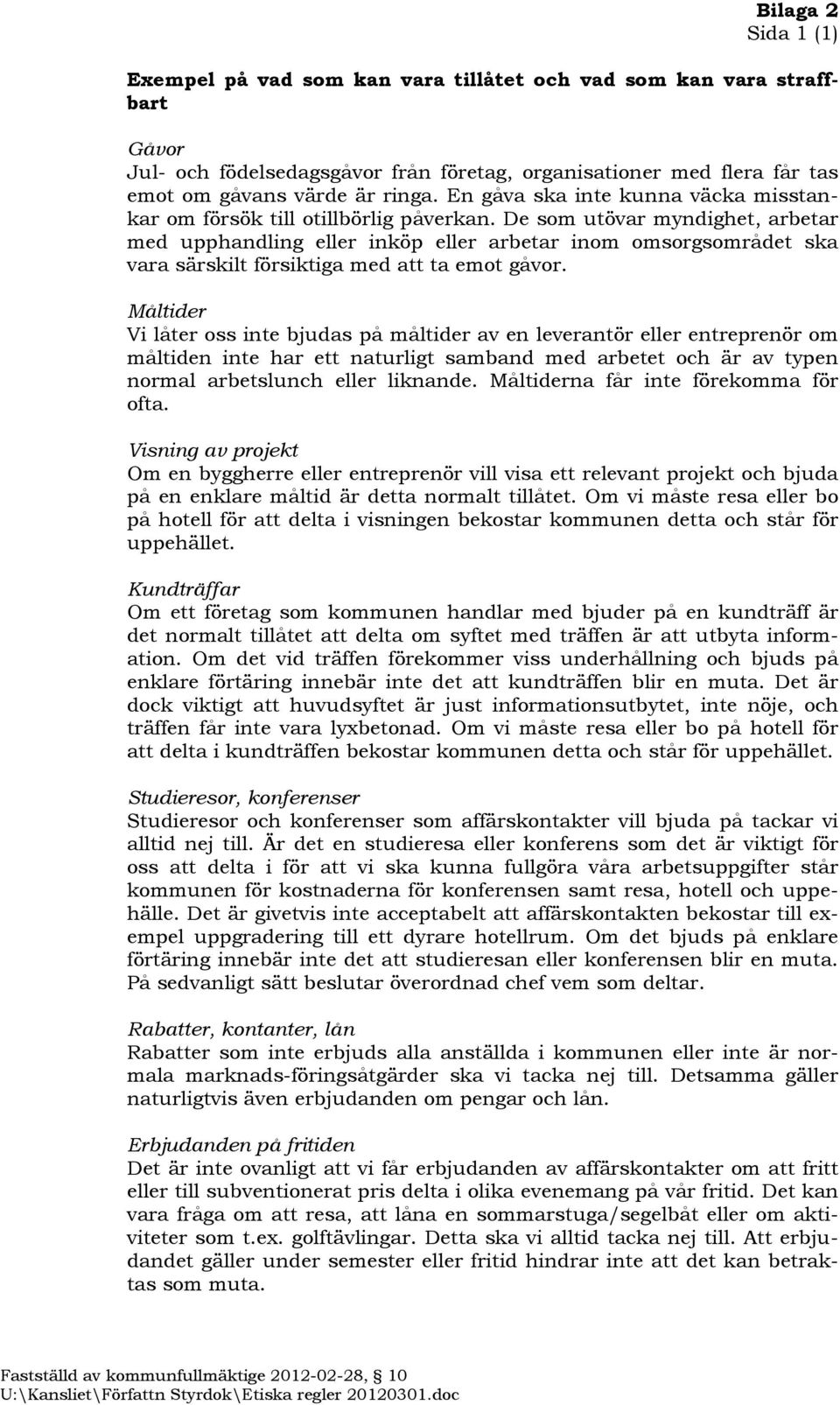 Bilaga 2
Sida 1 (1)

Exempel på vad som kan vara tillåtet och vad som kan vara straffbart

Gåvor
Jul- och födelsedagsgåvor från företag, organisationer med flera får tas emot om gåvans värde är ringa. En gåva ska inte kunna väcka misstankar om försök till otillbörlig påverkan. De som utövar myndighet, arbetar med upphandling eller inköp eller arbetar inom omsorgsområdet ska vara särskilt försiktiga med att ta emot gåvor.

Måltider
Vi låter oss inte bjudas på måltider av en leverantör eller entreprenör om måltiden inte har ett naturligt samband med arbetet och är av typen normal arbetslunch eller liknande. Måltiderna får inte förekomma för ofta.

Visning av projekt
Om en byggherre eller entreprenör vill visa ett relevant projekt och bjuda på en enklare måltid är detta normalt tillåtet. Om vi måste resa eller bo på hotell för att delta i visningen bekostar kommunen detta och står för uppehället.

Kundträffar
Om ett företag som kommunen handlar med bjuder på en kundträff är det normalt tillåtet att delta om syftet med träffen är att utbyta information. Om det vid träffen förekommer viss underhållning och bjuds på enklare förtäring innebär inte det att kundträffen blir en muta. Det är dock viktigt att huvudsyftet är just informationsutbytet, inte nöje, och träffen får inte vara lyxbetonad. Om vi måste resa eller bo på hotell för att delta i kundträffen bekostar kommunen detta och står för uppehället.

Studieresor, konferenser
Studieresor och konferenser som affärskontakter vill bjuda på tackar vi alltid nej till. Är det en studieresa eller konferens som det är viktigt för oss att delta i för att vi ska kunna fullgöra våra arbetsuppgifter står kommunen för kostnaderna för konferensen samt resa, hotell och uppehälle. Det är givetvis inte acceptabelt att affärskontakten bekostar till exempel uppgradering till ett dyrare hotellrum. Om det bjuds på enklare förtäring innebär inte det att studieresan eller konferensen blir en muta. På sedvanligt sätt beslutar överordnad chef vem som deltar.

Rabatter, kontanter, lån
Rabatter som inte erbjuds alla anställda i kommunen eller inte är normala marknads-föringsåtgärder ska vi tacka nej till. Detsamma gäller naturligtvis även erbjudanden om pengar och lån.

Erbjudanden på fritiden
Det är inte ovanligt att vi får erbjudanden av affärskontakter om att fritt eller till subventionerat pris delta i olika evenemang på vår fritid. Det kan vara fråga om att resa, att låna en sommarstuga/segelbåt eller om aktiviteter som t.ex. golftävlingar. Detta ska vi alltid tacka nej till. Att erbjudandet gäller under semester eller fritid hindrar inte att det kan betraktas som muta.

Fastställd av kommunfullmäktige 2012-02-28, § 10
U:\Kansliet\Författn Styrdok\Etiska regler 20120301.doc